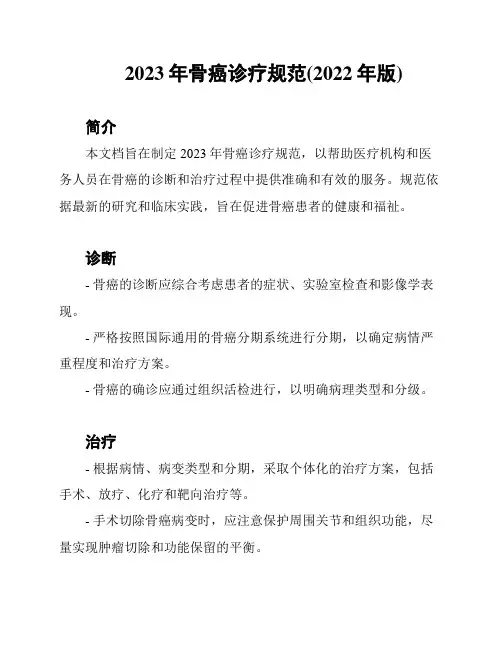 2023 年骨癌诊疗规范(2022 年版)

简介

本文档旨在制定 2023 年骨癌诊疗规范，以帮助医疗机构和医务人员在骨癌的诊断和治疗过程中提供准确和有效的服务。规范依据最新的研究和临床实践，旨在促进骨癌患者的健康和福祉。

诊断

- 骨癌的诊断应综合考虑患者的症状、实验室检查和影像学表现。

- 严格按照国际通用的骨癌分期系统进行分期，以确定病情严重程度和治疗方案。

- 骨癌的确诊应通过组织活检进行，以明确病理类型和分级。

治疗

- 根据病情、病变类型和分期，采取个体化的治疗方案，包括手术、放疗、化疗和靶向治疗等。

- 手术切除骨癌病变时，应注意保护周围关节和组织功能，尽量实现肿瘤切除和功能保留的平衡。